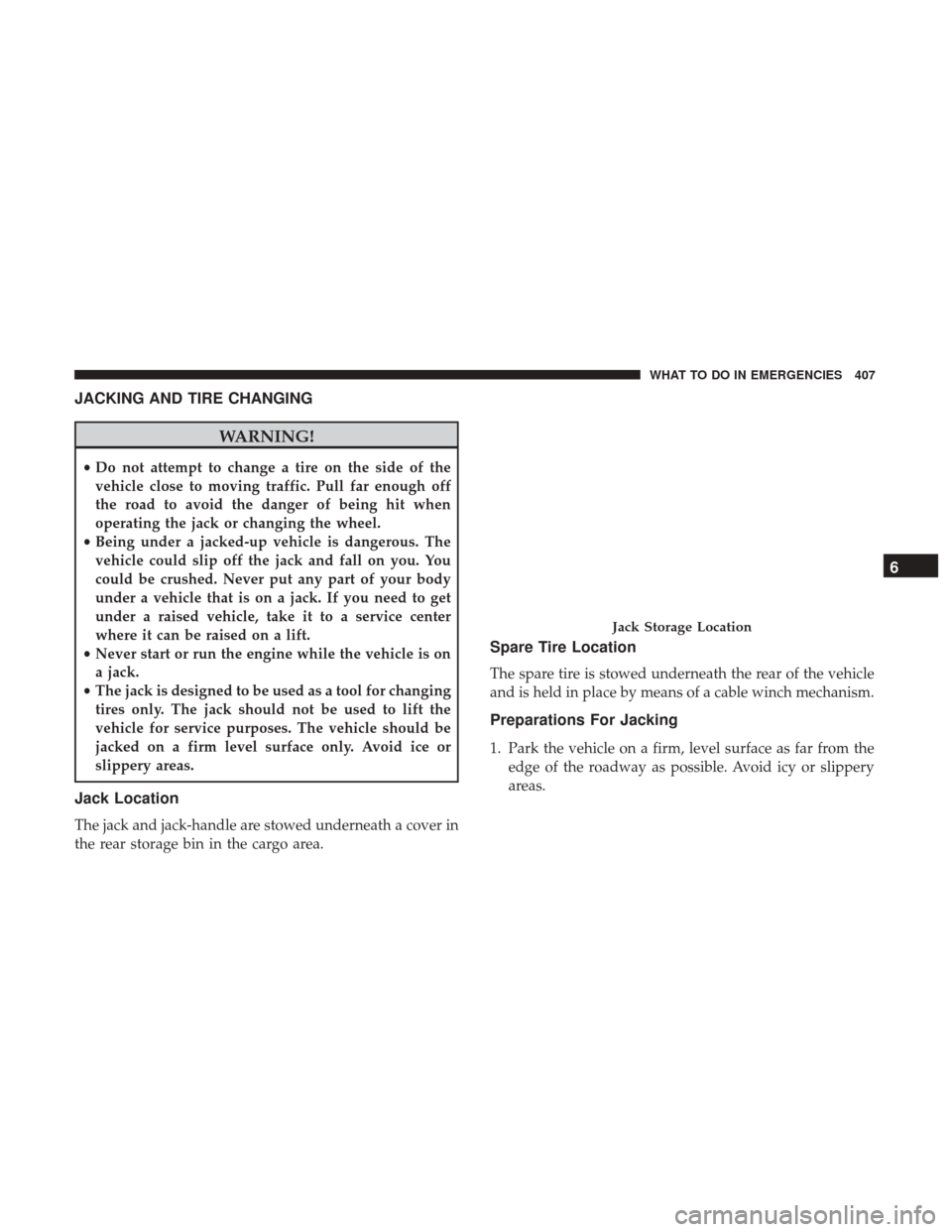 WHAT TO DO IN EMERGENCIES 407

JACKING AND TIRE CHANGING

WARNING!

• Do not attempt to change a tire on the side of the vehicle close to moving traffic. Pull far enough off the road to avoid the danger of being hit when operating the jack or changing the wheel.
• Being under a jacked-up vehicle is dangerous. The vehicle could slip off the jack and fall on you. You could be crushed. Never put any part of your body under a vehicle that is on a jack. If you need to get under a raised vehicle, take it to a service center where it can be raised on a lift.
• Never start or run the engine while the vehicle is on a jack.
• The jack is designed to be used as a tool for changing tires only. The jack should not be used to lift the vehicle for service purposes. The vehicle should be jacked on a firm level surface only. Avoid ice or slippery areas.

Jack Location

The jack and jack-handle are stowed underneath a cover in the rear storage bin in the cargo area.

Jack Storage Location

Spare Tire Location

The spare tire is stowed underneath the rear of the vehicle and is held in place by means of a cable winch mechanism.

Preparations For Jacking

1. Park the vehicle on a firm, level surface as far from the edge of the roadway as possible. Avoid icy or slippery areas.

6

carmanualsonline.info